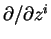 $\partial/\partial z^i$